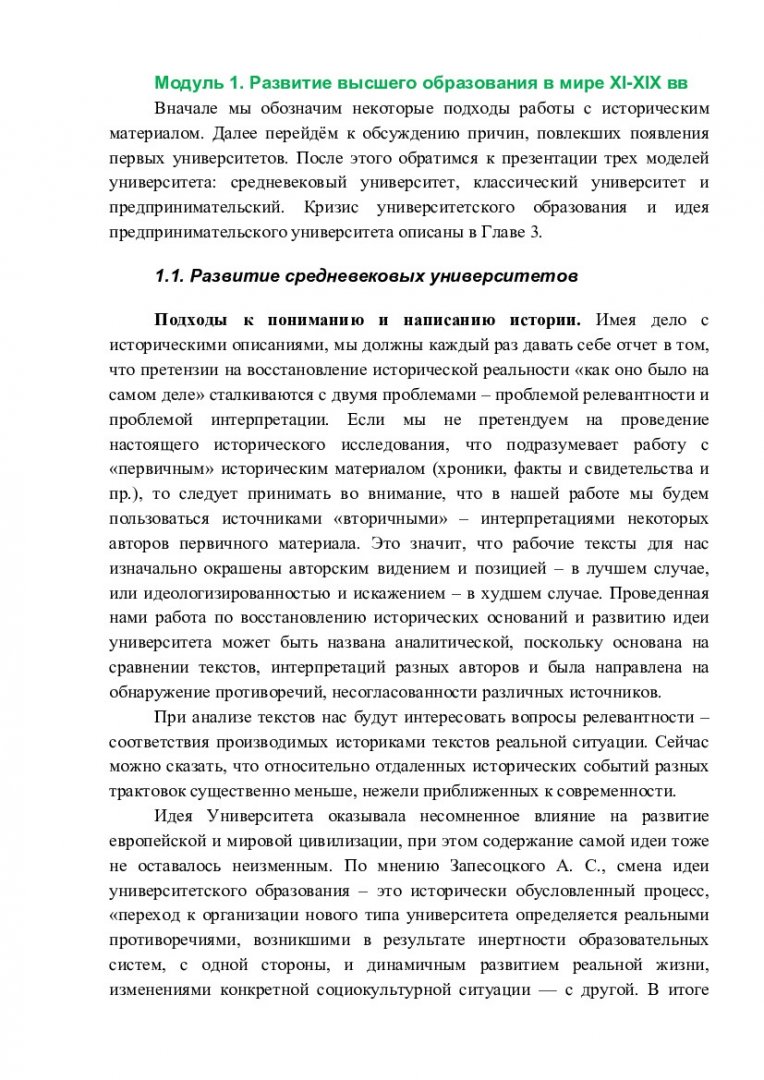 Модуль 1. Развитие высшего образования в мире XI-XIX вв

Вначале мы обозначим некоторые подходы работы с историческим материалом. Далее перейдём к обсуждению причин, повлекших появления первых университетов. После этого обратимся к презентации трех моделей университета: средневековый университет, классический университет и предпринимательский. Кризис университетского образования и идея предпринимательского университета описаны в Главе 3.

1.1. Развитие средневековых университетов

Подходы к пониманию и написанию истории. Имея дело с историческими описаниями, мы должны каждый раз давать себе отчет в том, что претензии на восстановление исторической реальности «как оно было на самом деле» сталкиваются с двумя проблемами – проблемой релевантности и проблемой интерпретации. Если мы не претендуем на проведение настоящего исторического исследования, что подразумевает работу с «первичным» историческим материалом (хроники, факты и свидетельства и пр.), то следует принимать во внимание, что в нашей работе мы будем пользоваться источниками «вторичными» – интерпретациями некоторых авторов первичного материала. Это значит, что рабочие тексты для нас изначально окрашены авторским видением и позицией – в лучшем случае, или идеологизированностью и искажением – в худшем случае. Проведенная нами работа по восстановлению исторических оснований и развитию идеи университета может быть названа аналитической, поскольку основана на сравнении текстов, интерпретаций разных авторов и была направлена на обнаружение противоречий, несогласованности различных источников.

При анализе текстов нас будут интересовать вопросы релевантности – соответствия производимых историками текстов реальной ситуации. Сейчас можно сказать, что относительно отдаленных исторических событий разных трактовок существенно меньше, нежели приближенных к современности.

Идея Университета оказывала несомненное влияние на развитие европейской и мировой цивилизации, при этом содержание самой идеи тоже не оставалось неизменным. По мнению Запесоцкого А. С., смена идеи университетского образования – это исторически обусловленный процесс, «переход к организации нового типа университета определяется реальными противоречиями, возникшими в результате инертности образовательных систем, с одной стороны, и динамичным развитием реальной жизни, изменениями конкретной социокультурной ситуации — с другой. В итоге